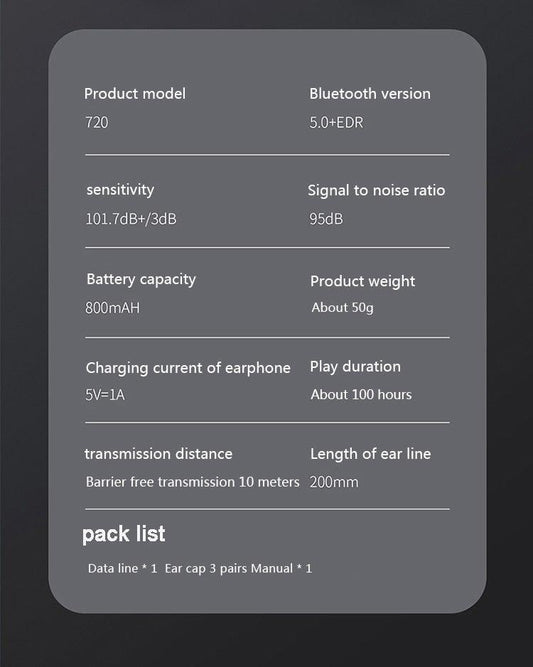 Product model
720

Bluetooth version
5.0+EDR

sensitivity
101.7dB+/3dB

Signal to noise ratio
95dB

Battery capacity
800mAH

Product weight
About 50g

Charging current of earphone
5V=1A

Play duration
About 100 hours

transmission distance
Barrier free transmission 10 meters

Length of ear line
200mm

pack list

Data line * 1  Ear cap 3 pairs Manual * 1